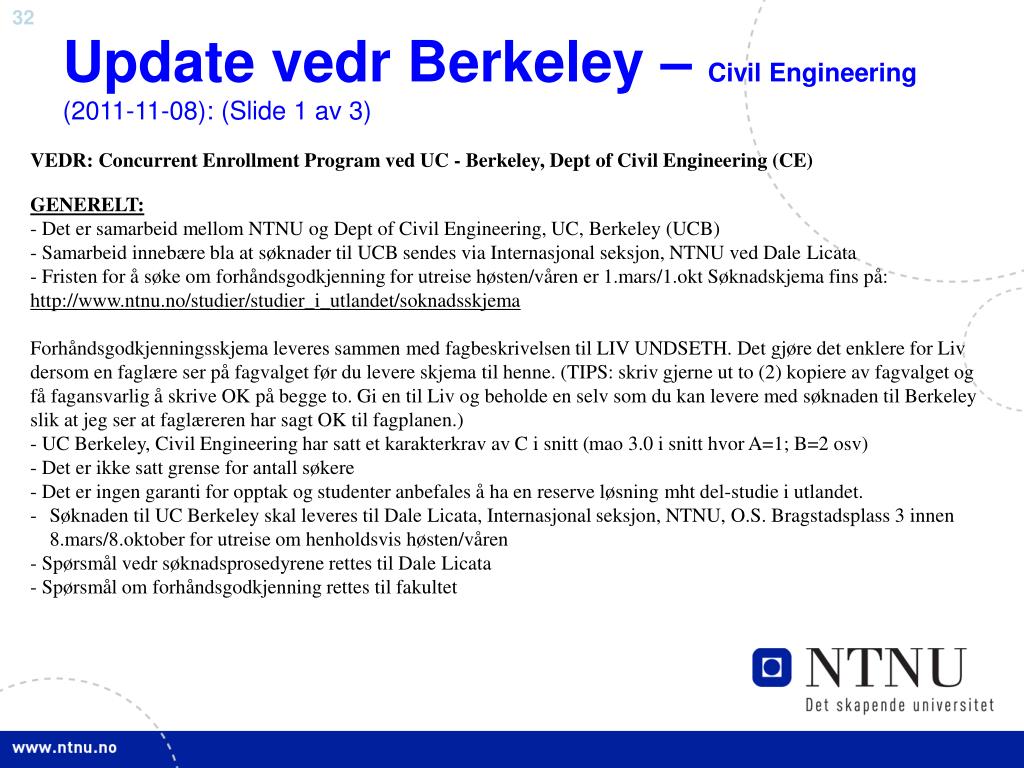 32

Update vedr Berkeley – Civil Engineering (2011-11-08): (Slide 1 av 3)

VEDR: Concurrent Enrollment Program ved UC - Berkeley, Dept of Civil Engineering (CE)

GENERELT:
- Det er samarbeid mellom NTNU og Dept of Civil Engineering, UC, Berkeley (UCB)
- Samarbeid innebære bla at søknader til UCB sendes via Internasjonal seksjon, NTNU ved Dale Licata
- Fristen for å søke om forhåndsgodkjenning for utreise høsten/våren er 1.mars/1.okt Søknadskjema fins på: http://www.ntnu.no/studier/studier_i_utlandet/soknadsskjema

Forhåndsgodkjenningsskjema leveres sammen med fagbeskrivelsen til LIV UNDSETH. Det gjøre det enklere for Liv dersom en faglære ser på fagvalget før du levere skjema til henne. (TIPS: skriv gjerne ut to (2) kopiere av fagvalget og få fagansvarlig å skrive OK på begge to. Gi en til Liv og beholde en selv som du kan levere med søknaden til Berkeley slik at jeg ser at faglæreren har sagt OK til fagplanen.)
- UC Berkeley, Civil Engineering har satt et karakterkrav av C i snitt (mao 3.0 i snitt hvor A=1; B=2 osv)
- Det er ikke satt grense for antall søkere
- Det er ingen garanti for opptak og studenter anbefales å ha en reserve løsning mht del-studie i utlandet.
- Søknaden til UC Berkeley skal leveres til Dale Licata, Internasjonal seksjon, NTNU, O.S. Bragstadsplass 3 innen 8.mars/8.oktober for utreise om henholdsvis høsten/våren
- Spørsmål vedr søknadsprosedyrene rettes til Dale Licata
- Spørsmål om forhåndsgodkjenning rettes til fakultet

NTNU
Det skapende universitet

www.ntnu.no